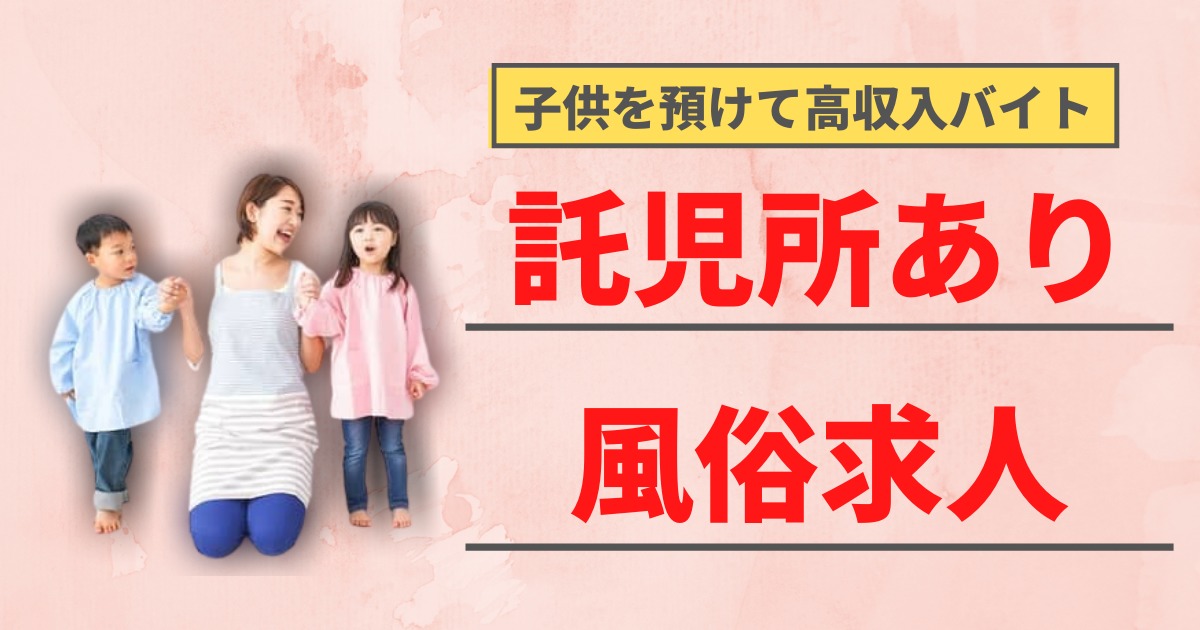 子供を預けて高収入バイト

託児所あり

風俗求人